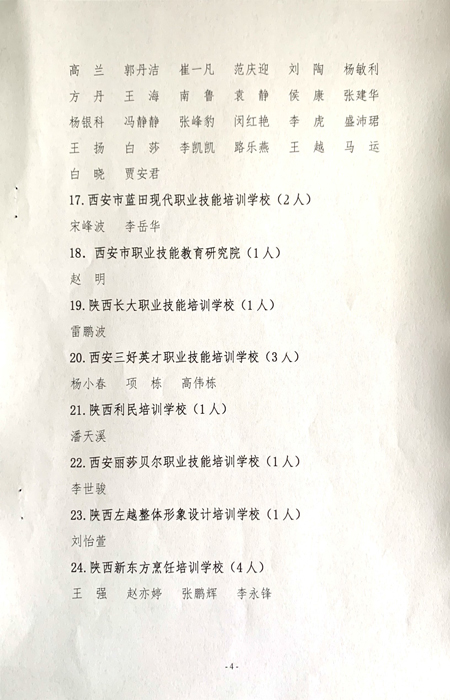 高　兰　郭丹洁　崔一凡　范庆迎　刘　陶　杨敏利
方　丹　王　海　南　鲁　袁　静　侯　康　张建华
杨银科　冯静静　张峰豹　闵红艳　李　虎　盛沛珺
王　扬　白　莎　李凯凯　路乐燕　王　越　马　运
白　晓　贾安君

17.西安市蓝田现代职业技能培训学校（2人）
宋峰波　李岳华

18. 西安市职业技能教育研究院（1人）
赵　明

19.陕西长大职业技能培训学校（1人）
雷鹏波

20.西安三好英才职业技能培训学校（3人）
杨小春　项　栋　高伟栋

21.陕西利民培训学校（1人）
潘天溪

22.西安丽莎贝尔职业技能培训学校（1人）
李世骏

23.陕西左越整体形象设计培训学校（1人）
刘怡萱

24.陕西新东方烹饪培训学校（4人）
王　强　赵亦婷　张鹏辉　李永锋

-4-